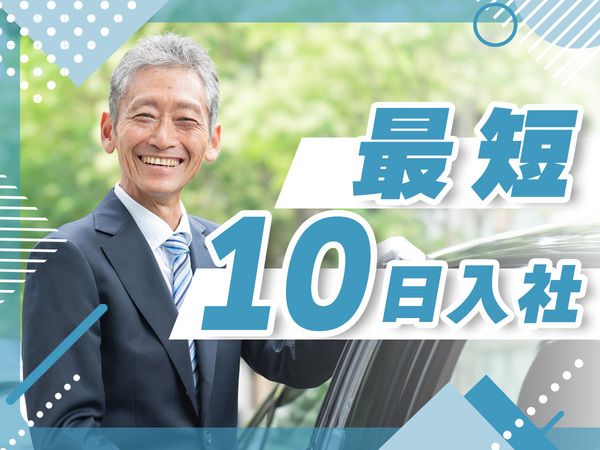 最短
10日入社